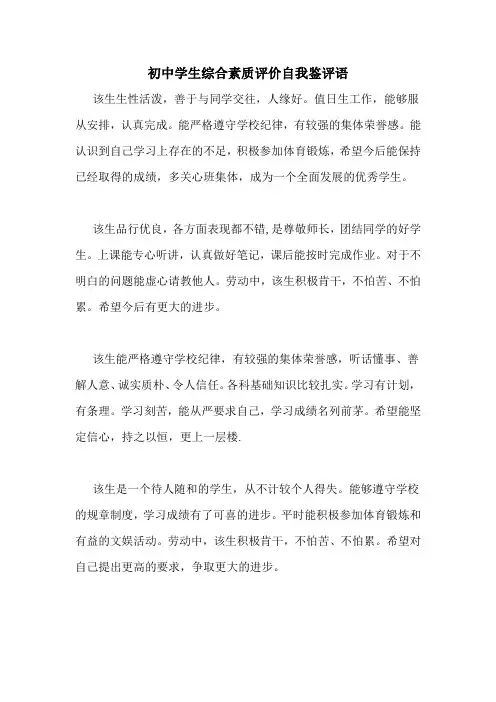 初中学生综合素质评价自我鉴评语

该生生性活泼，善于与同学交往，人缘好。值日生工作，能够服从安排，认真完成。能严格遵守学校纪律，有较强的集体荣誉感。能认识到自己学习上存在的不足，积极参加体育锻炼，希望今后能保持已经取得的成绩，多关心班集体，成为一个全面发展的优秀学生。

该生品行优良，各方面表现都不错,是尊敬师长，团结同学的好学生。上课能专心听讲，认真做好笔记，课后能按时完成作业。对于不明白的问题能虚心请教他人。劳动中，该生积极肯干，不怕苦、不怕累。希望今后有更大的进步。

该生能严格遵守学校纪律，有较强的集体荣誉感，听话懂事、善解人意、诚实质朴、令人信任。各科基础知识比较扎实。学习有计划，有条理。学习刻苦，能从严要求自己，学习成绩名列前茅。希望能坚定信心，持之以恒，更上一层楼.

该生是一个待人随和的学生，从不计较个人得失。能够遵守学校的规章制度，学习成绩有了可喜的进步。平时能积极参加体育锻炼和有益的文娱活动。劳动中，该生积极肯干，不怕苦、不怕累。希望对自己提出更高的要求，争取更大的进步。